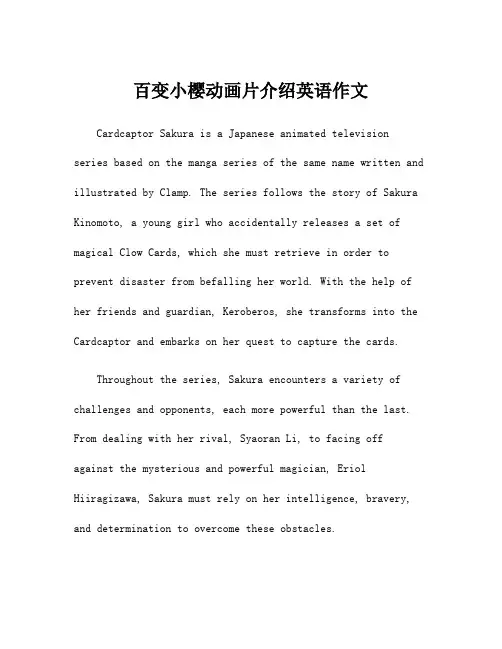 百变小樱动画片介绍英语作文

Cardcaptor Sakura is a Japanese animated television series based on the manga series of the same name written and illustrated by Clamp. The series follows the story of Sakura Kinomoto, a young girl who accidentally releases a set of magical Clow Cards, which she must retrieve in order to prevent disaster from befalling her world. With the help of her friends and guardian, Keroberos, she transforms into the Cardcaptor and embarks on her quest to capture the cards.

Throughout the series, Sakura encounters a variety of challenges and opponents, each more powerful than the last. From dealing with her rival, Syaoran Li, to facing off against the mysterious and powerful magician, Eriol Hiiragizawa, Sakura must rely on her intelligence, bravery, and determination to overcome these obstacles.